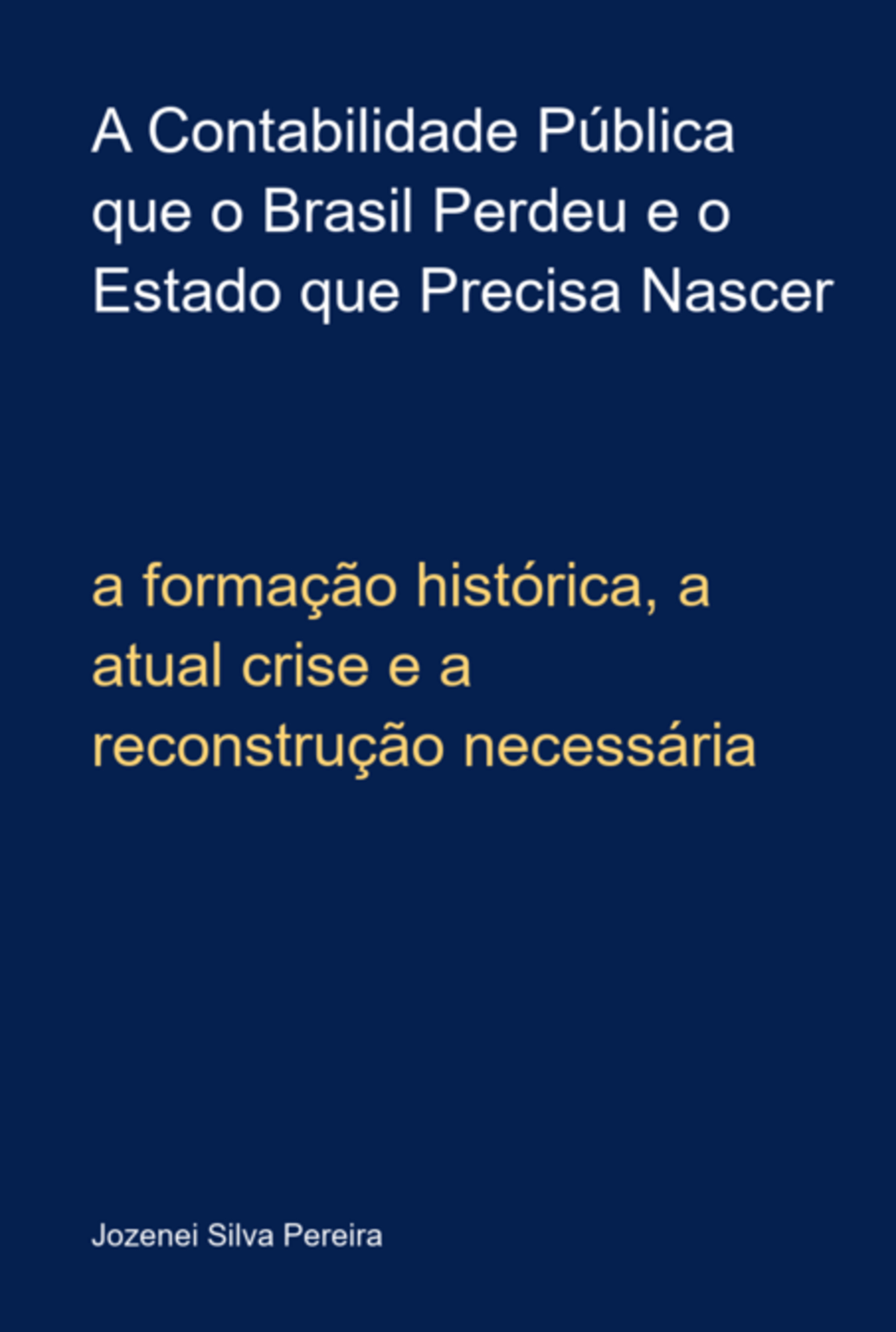 A Contabilidade Pública que o Brasil Perdeu e o Estado que Precisa Nascer

a formação histórica, a atual crise e a reconstrução necessária

Jozenei Silva Pereira